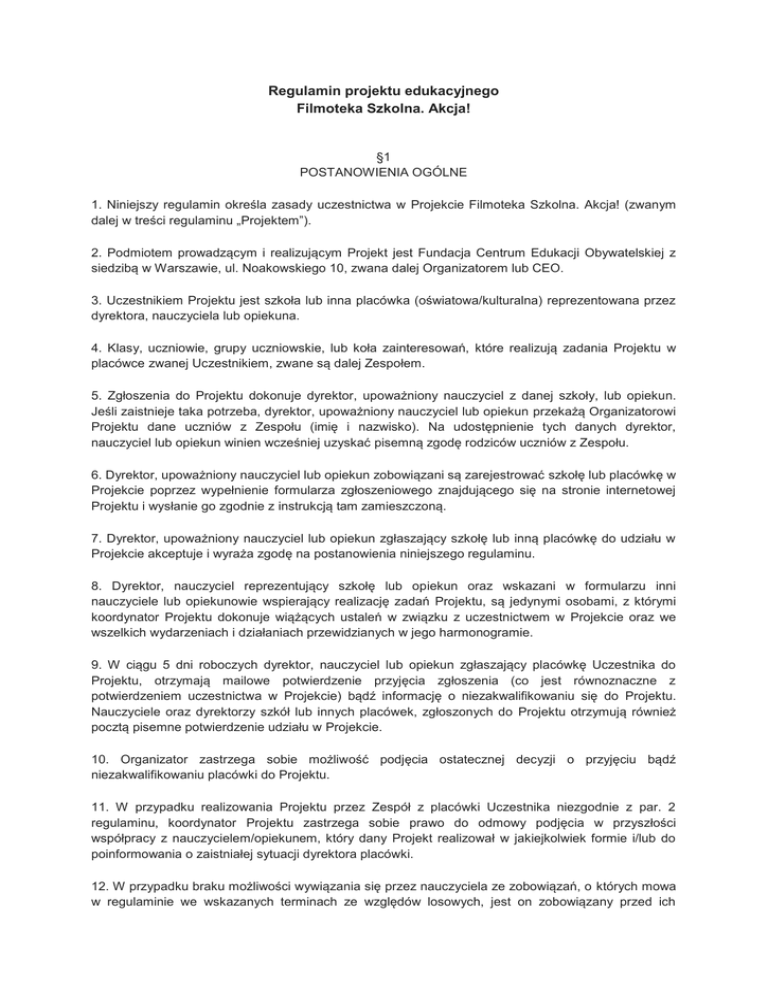 Regulamin projektu edukacyjnego
Filmoteka Szkolna. Akcja!

§1
POSTANOWIENIA OGÓLNE

1. Niniejszy regulamin określa zasady uczestnictwa w Projekcie Filmoteka Szkolna. Akcja! (zwanym dalej w treści regulaminu „Projektem").

2. Podmiotem prowadzącym i realizującym Projekt jest Fundacja Centrum Edukacji Obywatelskiej z siedzibą w Warszawie, ul. Noakowskiego 10, zwana dalej Organizatorem lub CEO.

3. Uczestnikiem Projektu jest szkoła lub inna placówka (oświatowa/kulturalna) reprezentowana przez dyrektora, nauczyciela lub opiekuna.

4. Klasy, uczniowie, grupy uczniowskie, lub koła zainteresowań, które realizują zadania Projektu w placówce zwanej Uczestnikiem, zwane są dalej Zespołem.

5. Zgłoszenia do Projektu dokonuje dyrektor, upoważniony nauczyciel z danej szkoły, lub opiekun. Jeśli zaistnieje taka potrzeba, dyrektor, upoważniony nauczyciel lub opiekun przekażą Organizatorowi Projektu dane uczniów z Zespołu (imię i nazwisko). Na udostępnienie tych danych dyrektor, nauczyciel lub opiekun winien wcześniej uzyskać pisemną zgodę rodziców uczniów z Zespołu.

6. Dyrektor, upoważniony nauczyciel lub opiekun zobowiązani są zarejestrować szkołę lub placówkę w Projekcie poprzez wypełnienie formularza zgłoszeniowego znajdującego się na stronie internetowej Projektu i wysłanie go zgodnie z instrukcją tam zamieszczoną.

7. Dyrektor, upoważniony nauczyciel lub opiekun zgłaszający szkołę lub inną placówkę do udziału w Projekcie akceptuje i wyraża zgodę na postanowienia niniejszego regulaminu.

8. Dyrektor, nauczyciel reprezentujący szkołę lub opiekun oraz wskazani w formularzu inni nauczyciele lub opiekunowie wspierający realizację zadań Projektu, są jedynymi osobami, z którymi koordynator Projektu dokonuje wiążących ustaleń w związku z uczestnictwem w Projekcie oraz we wszelkich wydarzeniach i działaniach przewidzianych w jego harmonogramie.

9. W ciągu 5 dni roboczych dyrektor, nauczyciel lub opiekun zgłaszający placówkę Uczestnika do Projektu, otrzymają mailowe potwierdzenie przyjęcia zgłoszenia (co jest równoznaczne z potwierdzeniem uczestnictwa w Projekcie) bądź informację o niezakwalifikowaniu się do Projektu. Nauczyciele oraz dyrektorzy szkół lub innych placówek, zgłoszonych do Projektu otrzymują również pocztą pisemne potwierdzenie udziału w Projekcie.

10. Organizator zastrzega sobie możliwość podjęcia ostatecznej decyzji o przyjęciu bądź niezakwalifikowaniu placówki do Projektu.

11. W przypadku realizowania Projektu przez Zespół z placówki Uczestnika niezgodnie z par. 2 regulaminu, koordynator Projektu zastrzega sobie prawo do odmowy podjęcia w przyszłości współpracy z nauczycielem/opiekunem, który dany Projekt realizował w jakiejkolwiek formie i/lub do poinformowania o zaistniałej sytuacji dyrektora placówki.

12. W przypadku braku możliwości wywiązania się przez nauczyciela ze zobowiązań, o których mowa w regulaminie we wskazanych terminach ze względów losowych, jest on zobowiązany przed ich